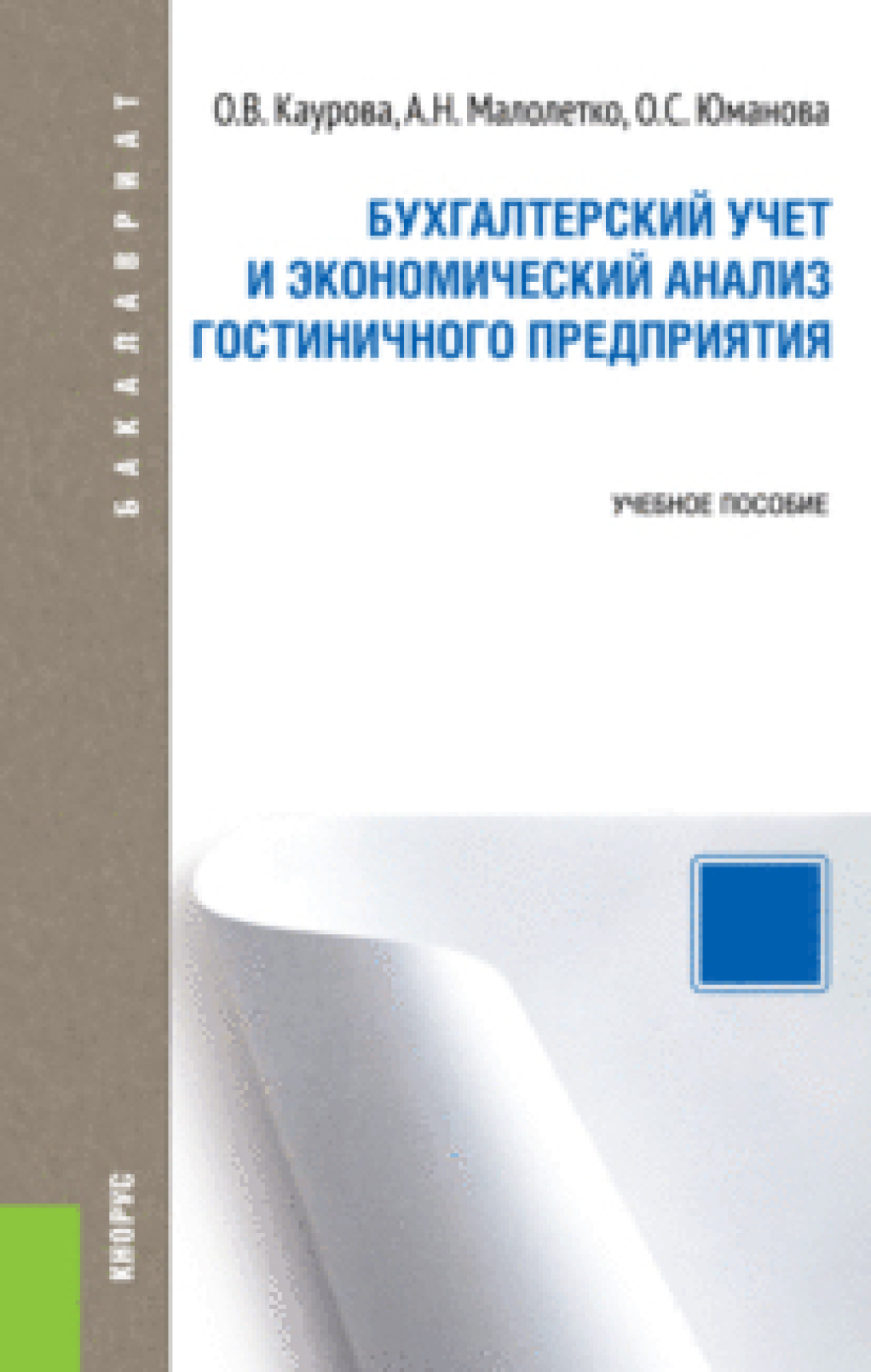 БАКАЛАВРИАТ

О.В. Каурова, А.Н. Малолетко, О.С. Юманова

БУХГАЛТЕРСКИЙ УЧЕТ И ЭКОНОМИЧЕСКИЙ АНАЛИЗ ГОСТИНИЧНОГО ПРЕДПРИЯТИЯ

УЧЕБНОЕ ПОСОБИЕ

КНОРУС